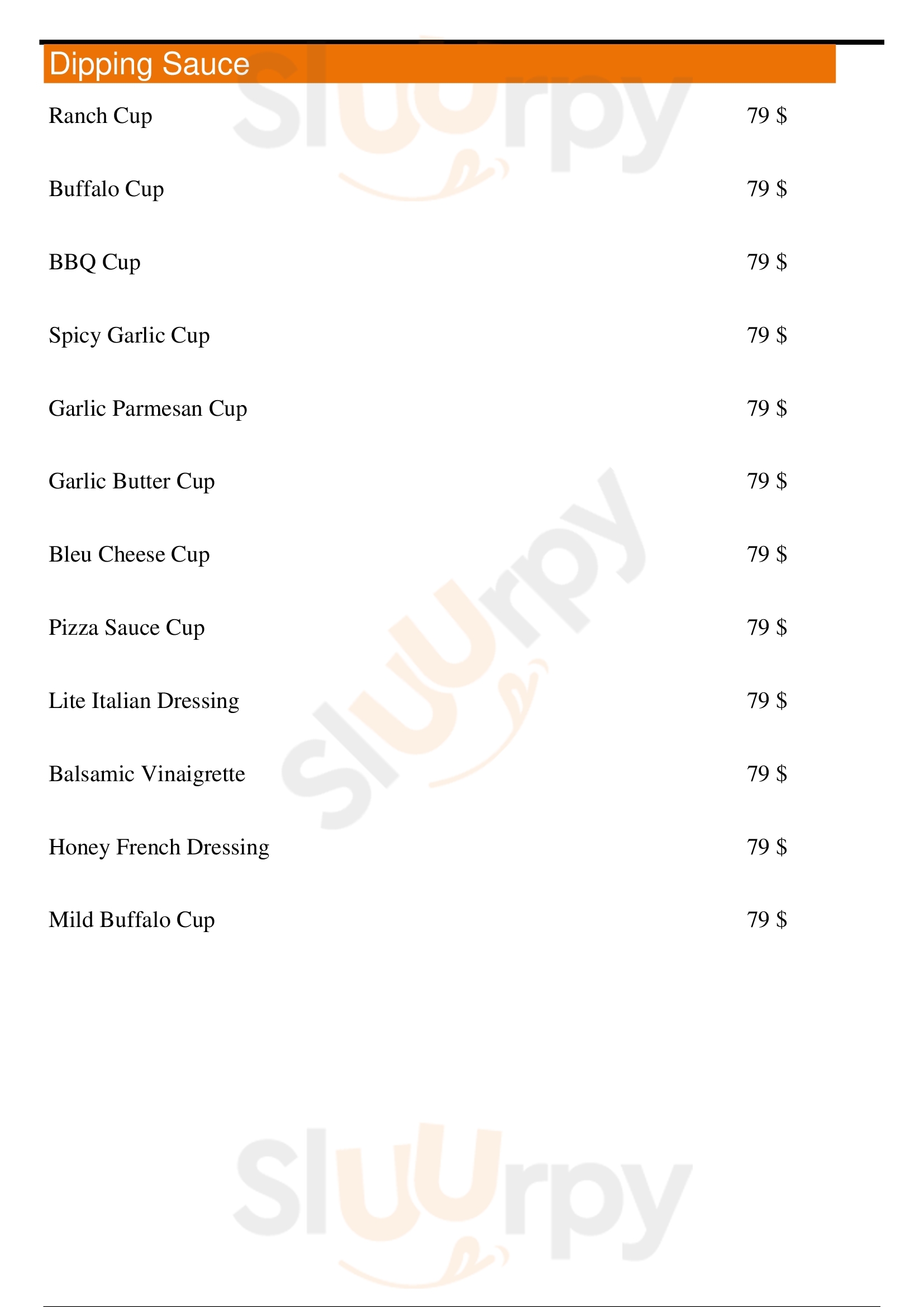 Dipping Sauce

Ranch Cup 79 $

Buffalo Cup 79 $

BBQ Cup 79 $

Spicy Garlic Cup 79 $

Garlic Parmesan Cup 79 $

Garlic Butter Cup 79 $

Bleu Cheese Cup 79 $

Pizza Sauce Cup 79 $

Lite Italian Dressing 79 $

Balsamic Vinaigrette 79 $

Honey French Dressing 79 $

Mild Buffalo Cup 79 $

Sluurpy